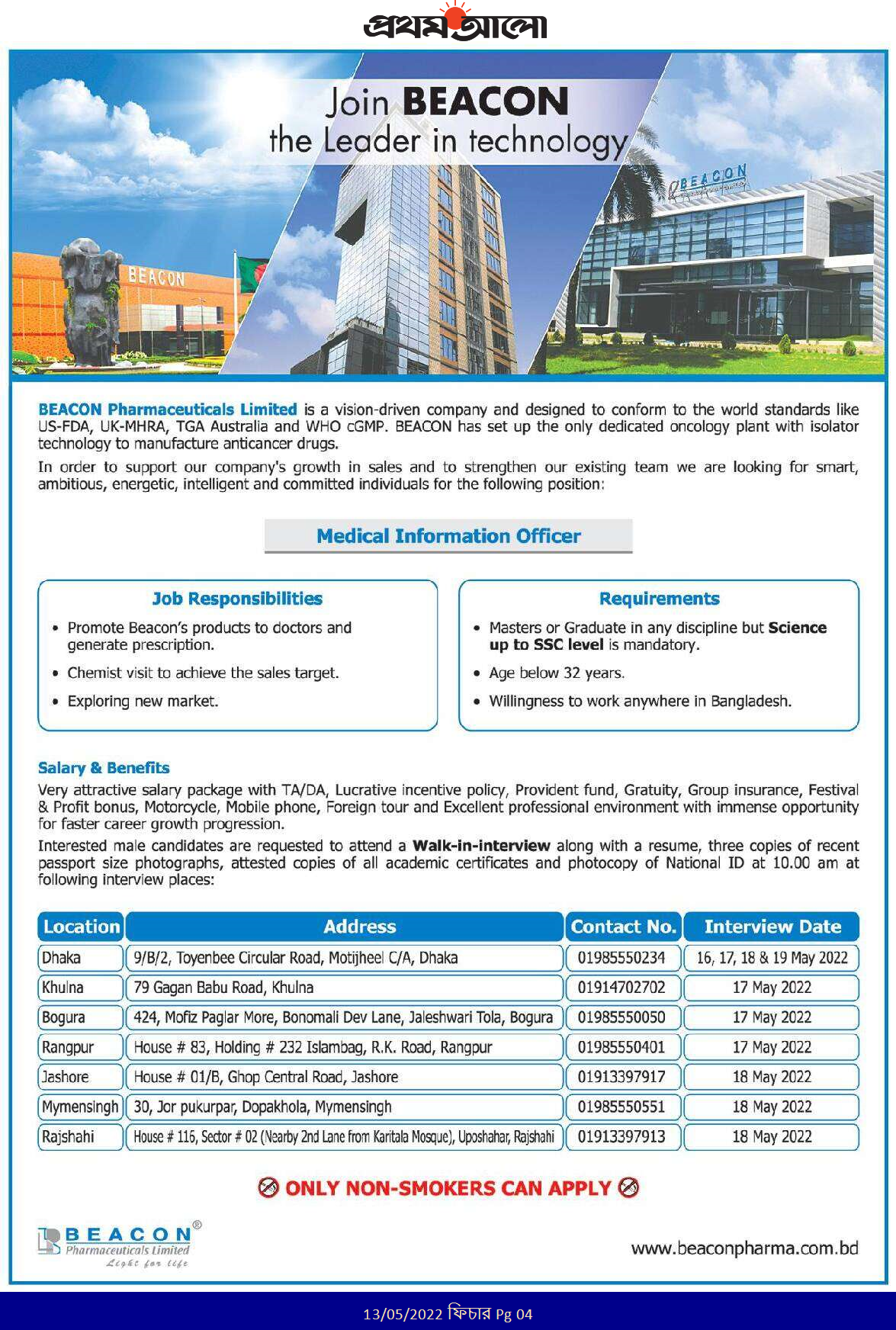 প্রথম আলো

Join BEACON
the Leader in technology

BEACON

BEACON

BEACON Pharmaceuticals Limited is a vision-driven company and designed to conform to the world standards like US-FDA, UK-MHRA, TGA Australia and WHO cGMP. BEACON has set up the only dedicated oncology plant with isolator technology to manufacture anticancer drugs.

In order to support our company's growth in sales and to strengthen our existing team we are looking for smart, ambitious, energetic, intelligent and committed individuals for the following position:

Medical Information Officer

Job Responsibilities
• Promote Beacon's products to doctors and generate prescription.
• Chemist visit to achieve the sales target.
• Exploring new market.

Requirements
• Masters or Graduate in any discipline but Science up to SSC level is mandatory.
• Age below 32 years.
• Willingness to work anywhere in Bangladesh.

Salary & Benefits
Very attractive salary package with TA/DA, Lucrative incentive policy, Provident fund, Gratuity, Group insurance, Festival & Profit bonus, Motorcycle, Mobile phone, Foreign tour and Excellent professional environment with immense opportunity for faster career growth progression.

Interested male candidates are requested to attend a Walk-in-interview along with a resume, three copies of recent passport size photographs, attested copies of all academic certificates and photocopy of National ID at 10.00 am at following interview places:

| Location | Address | Contact No. | Interview Date |
|---|---|---|---|
| Dhaka | 9/B/2, Toyenbee Circular Road, Motijheel C/A, Dhaka | 01985550234 | 16, 17, 18 & 19 May 2022 |
| Khulna | 79 Gagan Babu Road, Khulna | 01914702702 | 17 May 2022 |
| Bogura | 424, Mofiz Paglar More, Bonomali Dev Lane, Jaleshwari Tola, Bogura | 01985550050 | 17 May 2022 |
| Rangpur | House # 83, Holding # 232 Islambag, R.K. Road, Rangpur | 01985550401 | 17 May 2022 |
| Jashore | House # 01/B, Ghop Central Road, Jashore | 01913397917 | 18 May 2022 |
| Mymensingh | 30, Jor pukurpar, Dopakhola, Mymensingh | 01985550551 | 18 May 2022 |
| Rajshahi | House # 116, Sector # 02 (Nearby 2nd Lane from Karitala Mosque), Uposhahar, Rajshahi | 01913397913 | 18 May 2022 |

ONLY NON-SMOKERS CAN APPLY

BEACON®
Pharmaceuticals Limited
Light for life

www.beaconpharma.com.bd

13/05/2022 ফিচার Pg 04